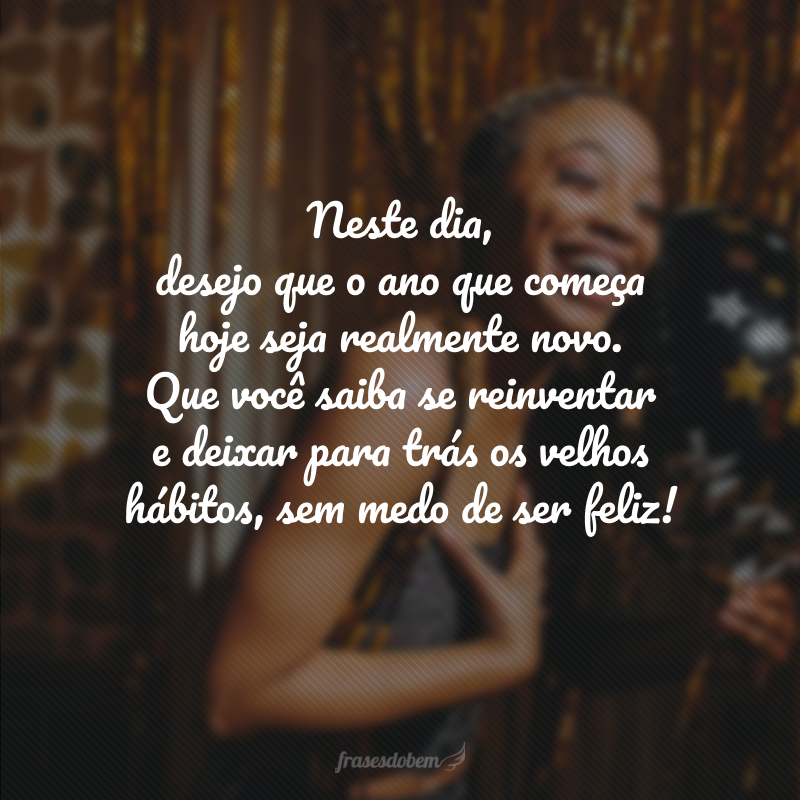 Neste dia,
desejo que o ano que começa hoje seja realmente novo. Que você saiba se reinventar e deixar para trás os velhos hábitos, sem medo de ser feliz!

frasesdobem